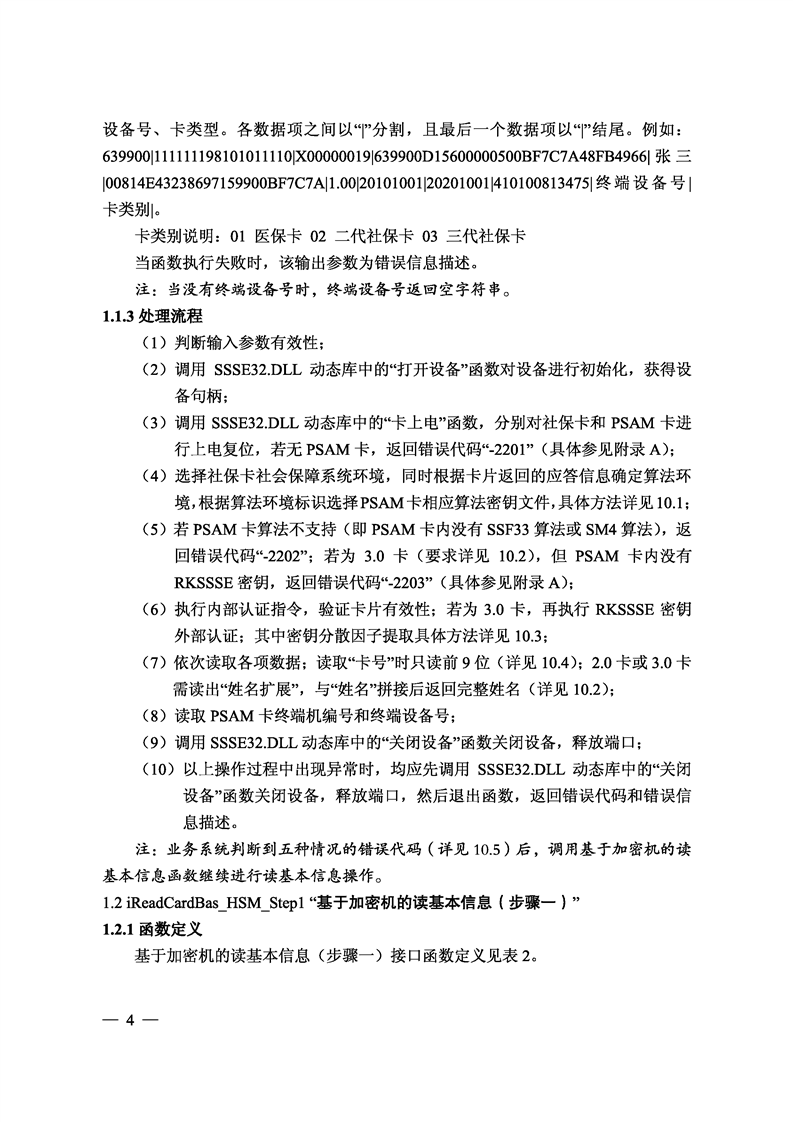 设备号、卡类型。各数据项之间以“|”分割，且最后一个数据项以“|”结尾。例如：639900|111111198101011110|X00000019|639900D15600000500BF7C7A48FB4966|张三|00814E43238697159900BF7C7A|1.00|20101001|20201001|410100813475|终端设备号|卡类别|。

卡类别说明：01 医保卡 02 二代社保卡 03 三代社保卡

当函数执行失败时，该输出参数为错误信息描述。

注：当没有终端设备号时，终端设备号返回空字符串。

1.1.3 处理流程

（1）判断输入参数有效性；

（2）调用 SSSE32.DLL 动态库中的“打开设备”函数对设备进行初始化，获得设备句柄；

（3）调用 SSSE32.DLL 动态库中的“卡上电”函数，分别对社保卡和 PSAM 卡进行上电复位，若无 PSAM 卡，返回错误代码“-2201”（具体参见附录 A）；

（4）选择社保卡社会保障系统环境，同时根据卡片返回的应答信息确定算法环境，根据算法环境标识选择PSAM卡相应算法密钥文件，具体方法详见10.1；

（5）若 PSAM 卡算法不支持（即 PSAM 卡内没有 SSF33 算法或 SM4 算法），返回错误代码“-2202”；若为 3.0 卡（要求详见 10.2），但 PSAM 卡内没有 RKSSSE 密钥，返回错误代码“-2203”（具体参见附录 A）；

（6）执行内部认证指令，验证卡片有效性；若为 3.0 卡，再执行 RKSSSE 密钥外部认证；其中密钥分散因子提取具体方法详见 10.3；

（7）依次读取各项数据；读取“卡号”时只读前 9 位（详见 10.4）；2.0 卡或 3.0 卡需读出“姓名扩展”，与“姓名”拼接后返回完整姓名（详见 10.2）；

（8）读取 PSAM 卡终端机编号和终端设备号；

（9）调用 SSSE32.DLL 动态库中的“关闭设备”函数关闭设备，释放端口；

（10）以上操作过程中出现异常时，均应先调用 SSSE32.DLL 动态库中的“关闭设备”函数关闭设备，释放端口，然后退出函数，返回错误代码和错误信息描述。

注：业务系统判断到五种情况的错误代码（详见 10.5）后，调用基于加密机的读基本信息函数继续进行读基本信息操作。

1.2 iReadCardBas_HSM_Step1 “基于加密机的读基本信息（步骤一）”

1.2.1 函数定义

基于加密机的读基本信息（步骤一）接口函数定义见表 2。

— 4 —